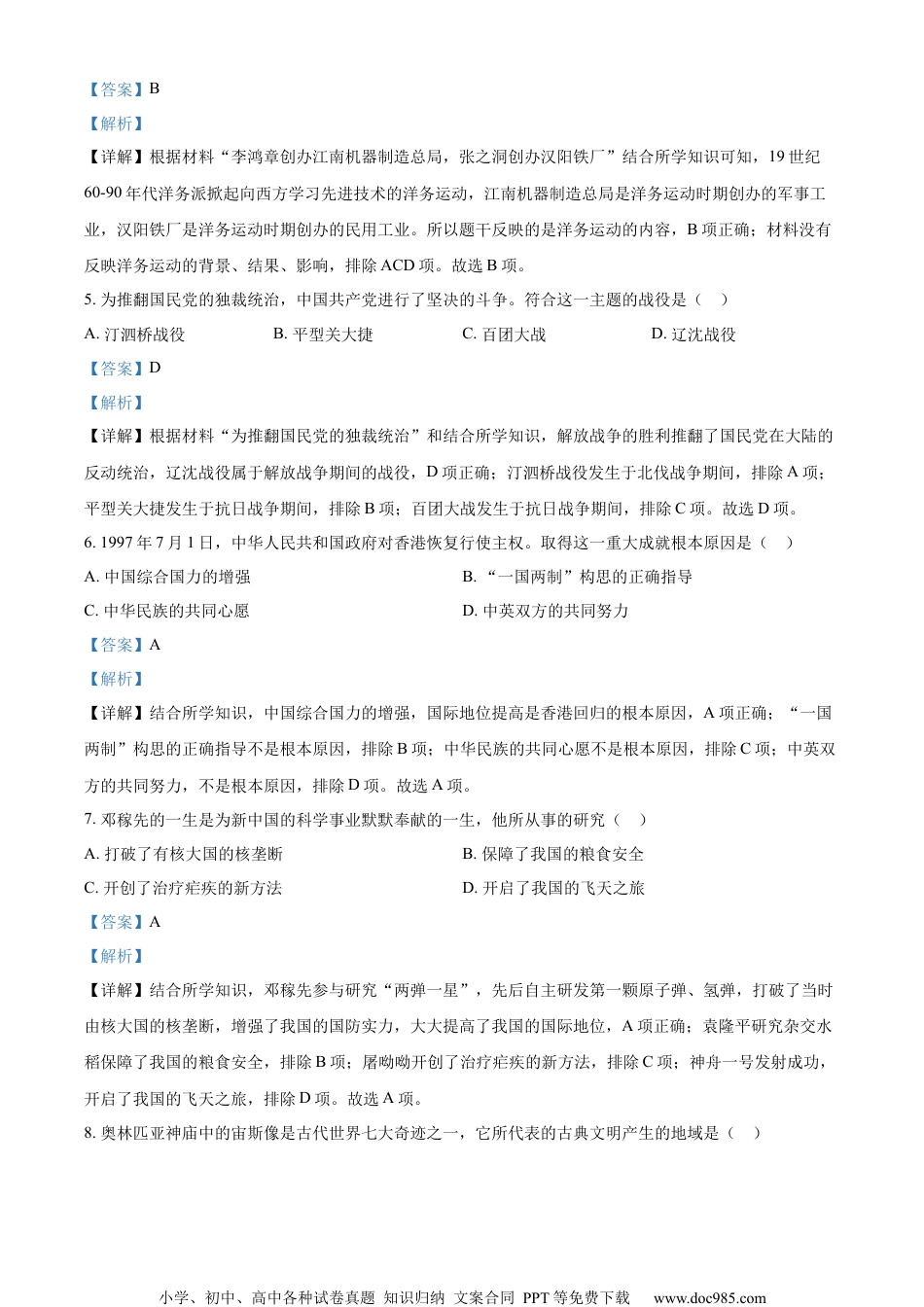 【答案】B

【解析】

【详解】根据材料“李鸿章创办江南机器制造总局，张之洞创办汉阳铁厂”结合所学知识可知，19 世纪 60-90 年代洋务派掀起向西方学习先进技术的洋务运动，江南机器制造总局是洋务运动时期创办的军事工业，汉阳铁厂是洋务运动时期创办的民用工业。所以题干反映的是洋务运动的内容，B 项正确；材料没有反映洋务运动的背景、结果、影响，排除 ACD 项。故选 B 项。

5. 为推翻国民党的独裁统治，中国共产党进行了坚决的斗争。符合这一主题的战役是（　）

A. 汀泗桥战役

B. 平型关大捷

C. 百团大战

D. 辽沈战役

【答案】D

【解析】

【详解】根据材料“为推翻国民党的独裁统治”和结合所学知识，解放战争的胜利推翻了国民党在大陆的反动统治，辽沈战役属于解放战争期间的战役，D 项正确；汀泗桥战役发生于北伐战争期间，排除 A 项；平型关大捷发生于抗日战争期间，排除 B 项；百团大战发生于抗日战争期间，排除 C 项。故选 D 项。

6. 1997 年 7 月 1 日，中华人民共和国政府对香港恢复行使主权。取得这一重大成就根本原因是（　）

A. 中国综合国力的增强

B. “一国两制”构思的正确指导

C. 中华民族的共同心愿

D. 中英双方的共同努力

【答案】A

【解析】

【详解】结合所学知识，中国综合国力的增强，国际地位提高是香港回归的根本原因，A 项正确；“一国两制”构思的正确指导不是根本原因，排除 B 项；中华民族的共同心愿不是根本原因，排除 C 项；中英双方的共同努力，不是根本原因，排除 D 项。故选 A 项。

7. 邓稼先的一生是为新中国的科学事业默默奉献的一生，他所从事的研究（　）

A. 打破了有核大国的核垄断

B. 保障了我国的粮食安全

C. 开创了治疗疟疾的新方法

D. 开启了我国的飞天之旅

【答案】A

【解析】

【详解】结合所学知识，邓稼先参与研究“两弹一星”，先后自主研发第一颗原子弹、氢弹，打破了当时由核大国的核垄断，增强了我国的国防实力，大大提高了我国的国际地位，A 项正确；袁隆平研究杂交水稻保障了我国的粮食安全，排除 B 项；屠呦呦开创了治疗疟疾的新方法，排除 C 项；神舟一号发射成功，开启了我国的飞天之旅，排除 D 项。故选 A 项。

8. 奥林匹亚神庙中的宙斯像是古代世界七大奇迹之一，它所代表的古典文明产生的地域是（　）

小学、初中、高中各种试卷真题 知识归纳 文案合同 PPT 等免费下载　www.doc985.com